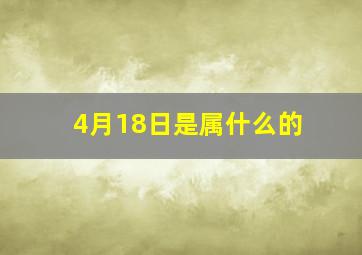 4月18日是属什么的